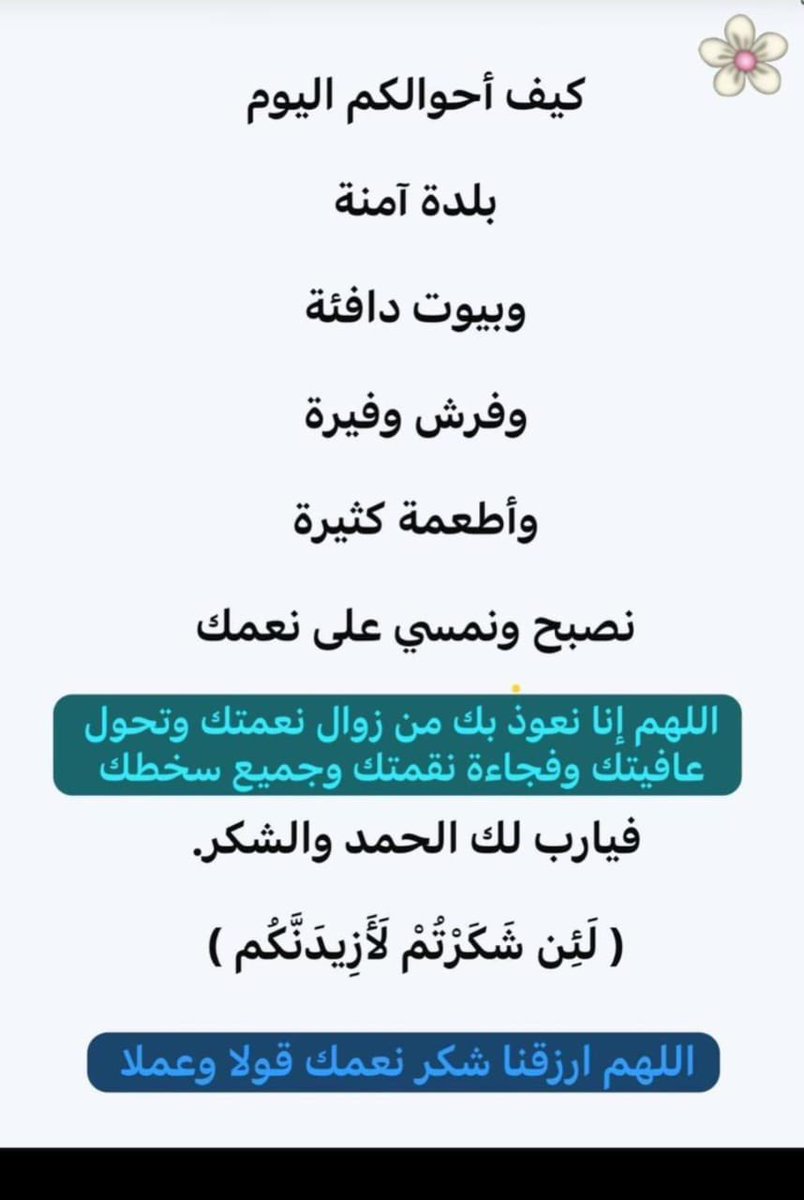 كيف أحوالكم اليوم

بلدة آمنة

وبيوت دافئة

وفرش وفيرة

وأطعمة كثيرة

نصبح ونمسي على نعمك

اللهم إنا نعوذ بك من زوال نعمتك وتحول عافيتك وفجاءة نقمتك وجميع سخطك

فيارب لك الحمد والشكر.

( لَئِن شَكَرْتُمْ لَأَزِيدَنَّكُم )

اللهم ارزقنا شكر نعمك قولا وعملا